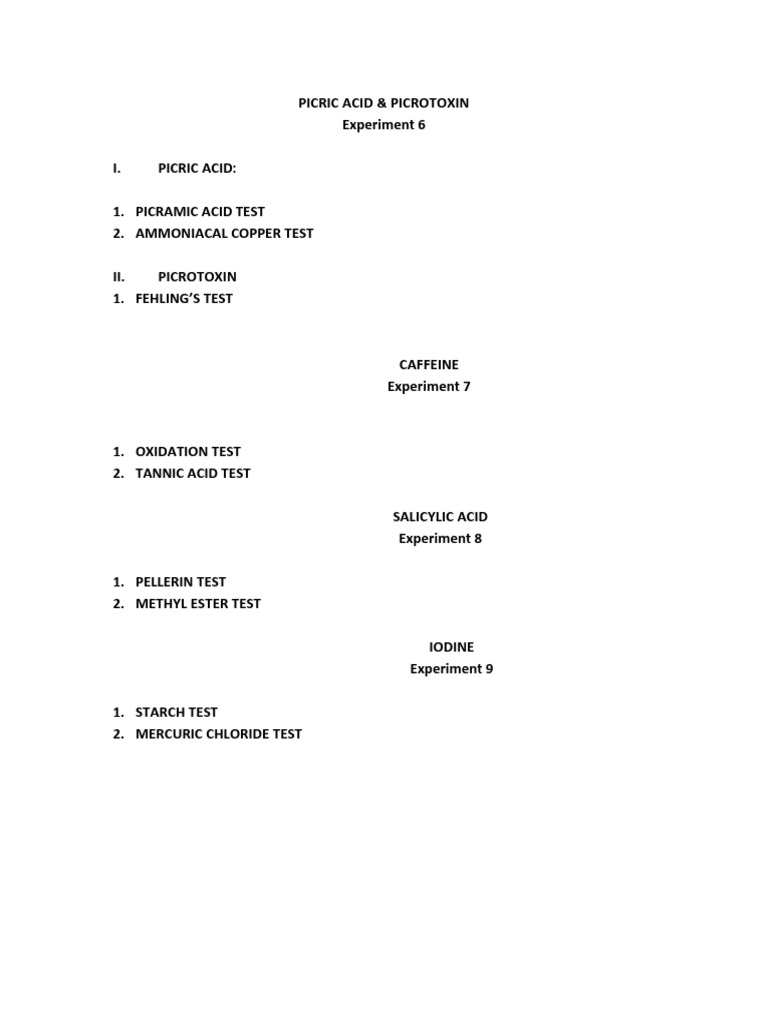 PICRIC ACID & PICROTOXIN
Experiment 6

I. PICRIC ACID:

1. PICRAMIC ACID TEST
2. AMMONIACAL COPPER TEST

II. PICROTOXIN
1. FEHLING'S TEST

CAFFEINE
Experiment 7

1. OXIDATION TEST
2. TANNIC ACID TEST

SALICYLIC ACID
Experiment 8

1. PELLERIN TEST
2. METHYL ESTER TEST

IODINE
Experiment 9

1. STARCH TEST
2. MERCURIC CHLORIDE TEST